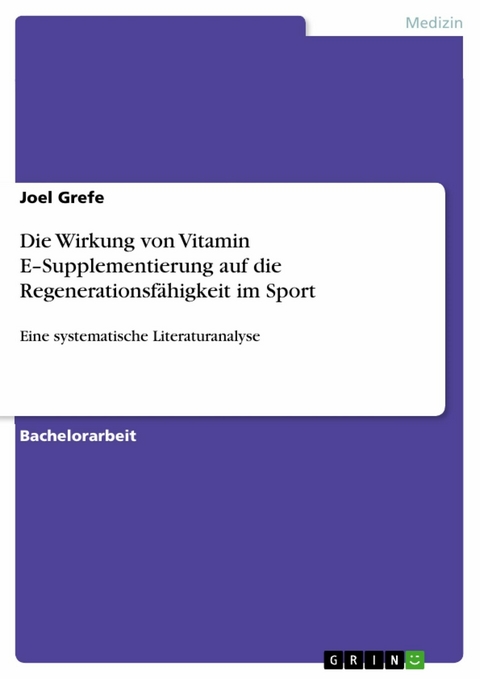 Medizin

Joel Grefe

Die Wirkung von Vitamin E–Supplementierung auf die Regenerationsfähigkeit im Sport

Eine systematische Literaturanalyse

Bachelorarbeit

GRIN